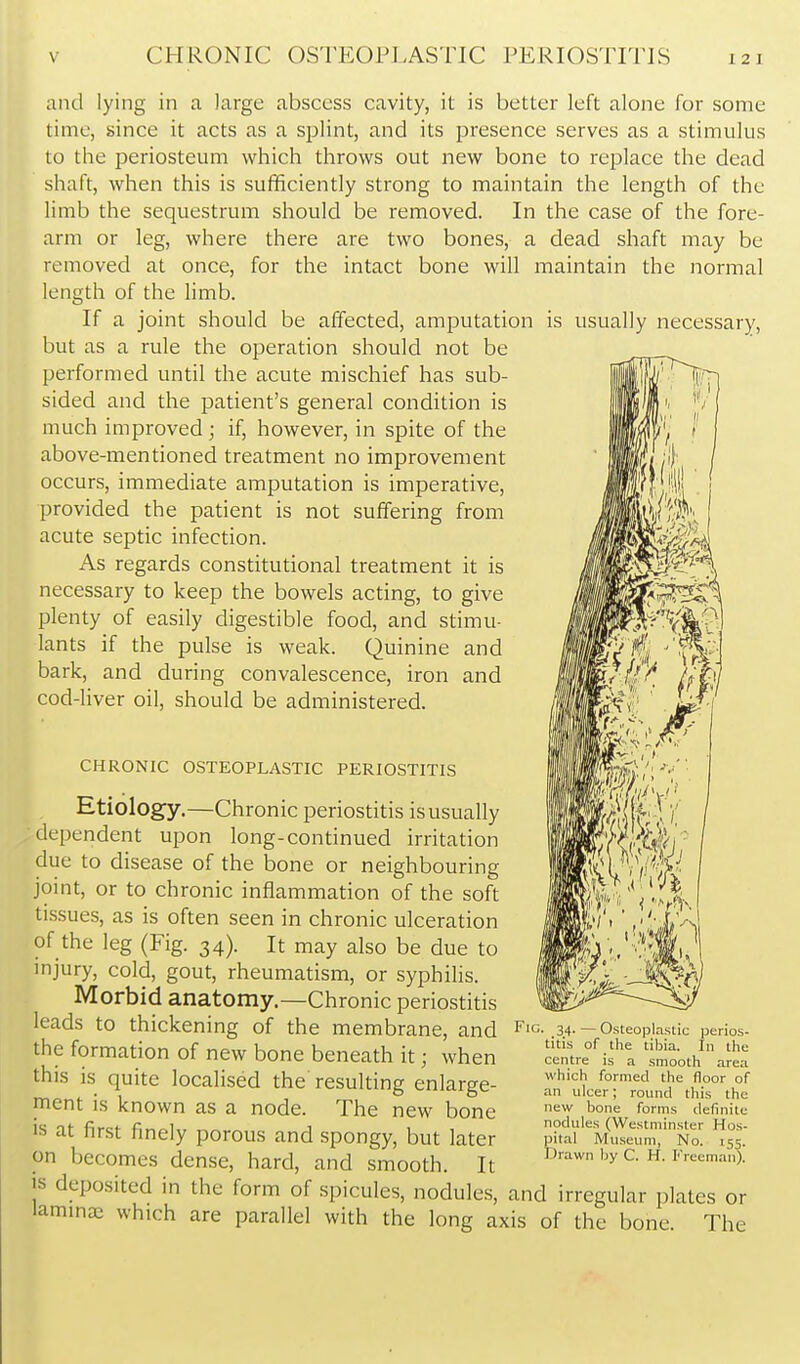 V CHRONIC OSTEOPLASTIC PERIOSTITIS 121

and lying in a large abscess cavity, it is better left alone for some time, since it acts as a splint, and its presence serves as a stimulus to the periosteum which throws out new bone to replace the dead shaft, when this is sufficiently strong to maintain the length of the limb the sequestrum should be removed. In the case of the forearm or leg, where there are two bones, a dead shaft may be removed at once, for the intact bone will maintain the normal length of the limb.

If a joint should be affected, amputation is usually necessary, but as a rule the operation should not be performed until the acute mischief has subsided and the patient's general condition is much improved; if, however, in spite of the above-mentioned treatment no improvement occurs, immediate amputation is imperative, provided the patient is not suffering from acute septic infection.

As regards constitutional treatment it is necessary to keep the bowels acting, to give plenty of easily digestible food, and stimulants if the pulse is weak. Quinine and bark, and during convalescence, iron and cod-liver oil, should be administered.

CHRONIC OSTEOPLASTIC PERIOSTITIS

Etiology.—Chronic periostitis is usually dependent upon long-continued irritation due to disease of the bone or neighbouring joint, or to chronic inflammation of the soft tissues, as is often seen in chronic ulceration of the leg (Fig. 34). It may also be due to injury, cold, gout, rheumatism, or syphilis.

Morbid anatomy.—Chronic periostitis leads to thickening of the membrane, and the formation of new bone beneath it; when this is quite localised the resulting enlargement is known as a node. The new bone is at first finely porous and spongy, but later on becomes dense, hard, and smooth. It is deposited in the form of spicules, nodules, and irregular plates or laminæ which are parallel with the long axis of the bone. The

Fig. 34.—Osteoplastic periostitis of the tibia. In the centre is a smooth area which formed the floor of an ulcer; round this the new bone forms definite nodules (Westminster Hospital Museum, No. 155. Drawn by C. H. Freeman).